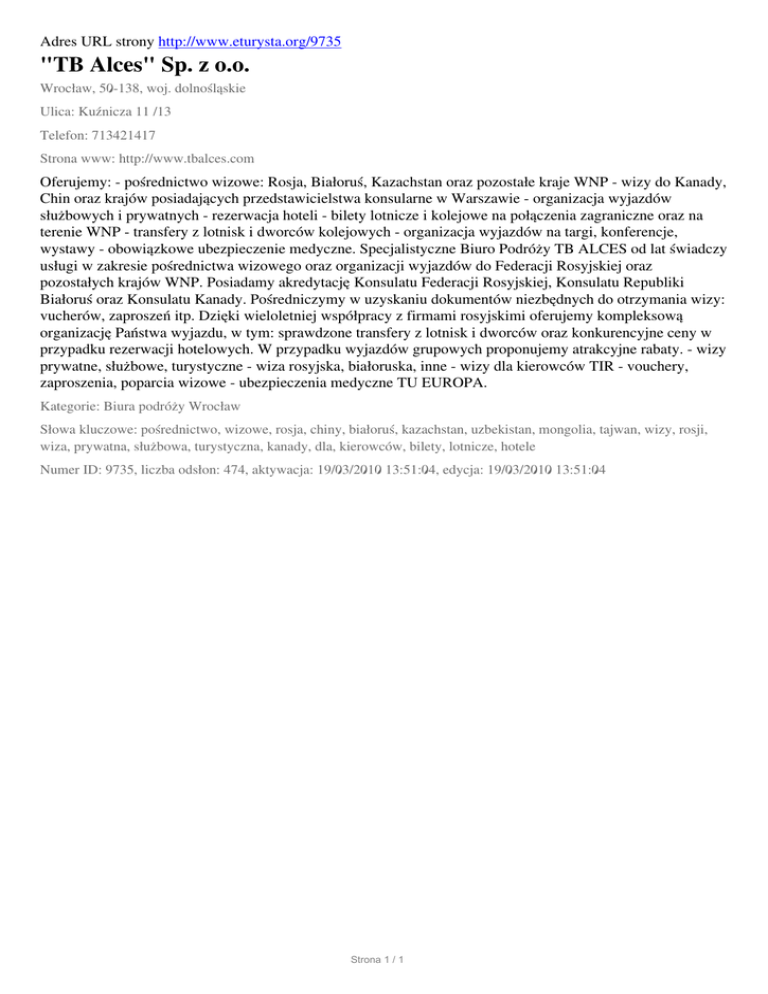 Adres URL strony http://www.eturysta.org/9735

"TB Alces" Sp. z o.o.

Wrocław, 50-138, woj. dolnośląskie

Ulica: Kuźnicza 11 /13

Telefon: 713421417

Strona www: http://www.tbalces.com

Oferujemy: - pośrednictwo wizowe: Rosja, Białoruś, Kazachstan oraz pozostałe kraje WNP - wizy do Kanady, Chin oraz krajów posiadających przedstawicielstwa konsularne w Warszawie - organizacja wyjazdów służbowych i prywatnych - rezerwacja hoteli - bilety lotnicze i kolejowe na połączenia zagraniczne oraz na terenie WNP - transfery z lotnisk i dworców kolejowych - organizacja wyjazdów na targi, konferencje, wystawy - obowiązkowe ubezpieczenie medyczne. Specjalistyczne Biuro Podróży TB ALCES od lat świadczy usługi w zakresie pośrednictwa wizowego oraz organizacji wyjazdów do Federacji Rosyjskiej oraz pozostałych krajów WNP. Posiadamy akredytację Konsulatu Federacji Rosyjskiej, Konsulatu Republiki Białoruś oraz Konsulatu Kanady. Pośredniczymy w uzyskaniu dokumentów niezbędnych do otrzymania wizy: vucherów, zaproszeń itp. Dzięki wieloletniej współpracy z firmami rosyjskimi oferujemy kompleksową organizację Państwa wyjazdu, w tym: sprawdzone transfery z lotnisk i dworców oraz konkurencyjne ceny w przypadku rezerwacji hotelowych. W przypadku wyjazdów grupowych proponujemy atrakcyjne rabaty. - wizy prywatne, służbowe, turystyczne - wiza rosyjska, białoruska, inne - wizy dla kierowców TIR - vouchery, zaproszenia, poparcia wizowe - ubezpieczenia medyczne TU EUROPA.

Kategorie: Biura podróży Wrocław

Słowa kluczowe: pośrednictwo, wizowe, rosja, chiny, białoruś, kazachstan, uzbekistan, mongolia, tajwan, wizy, rosji, wiza, prywatna, służbowa, turystyczna, kanady, dla, kierowców, bilety, lotnicze, hotele

Numer ID: 9735, liczba odsłon: 474, aktywacja: 19/03/2010 13:51:04, edycja: 19/03/2010 13:51:04

Strona 1 / 1